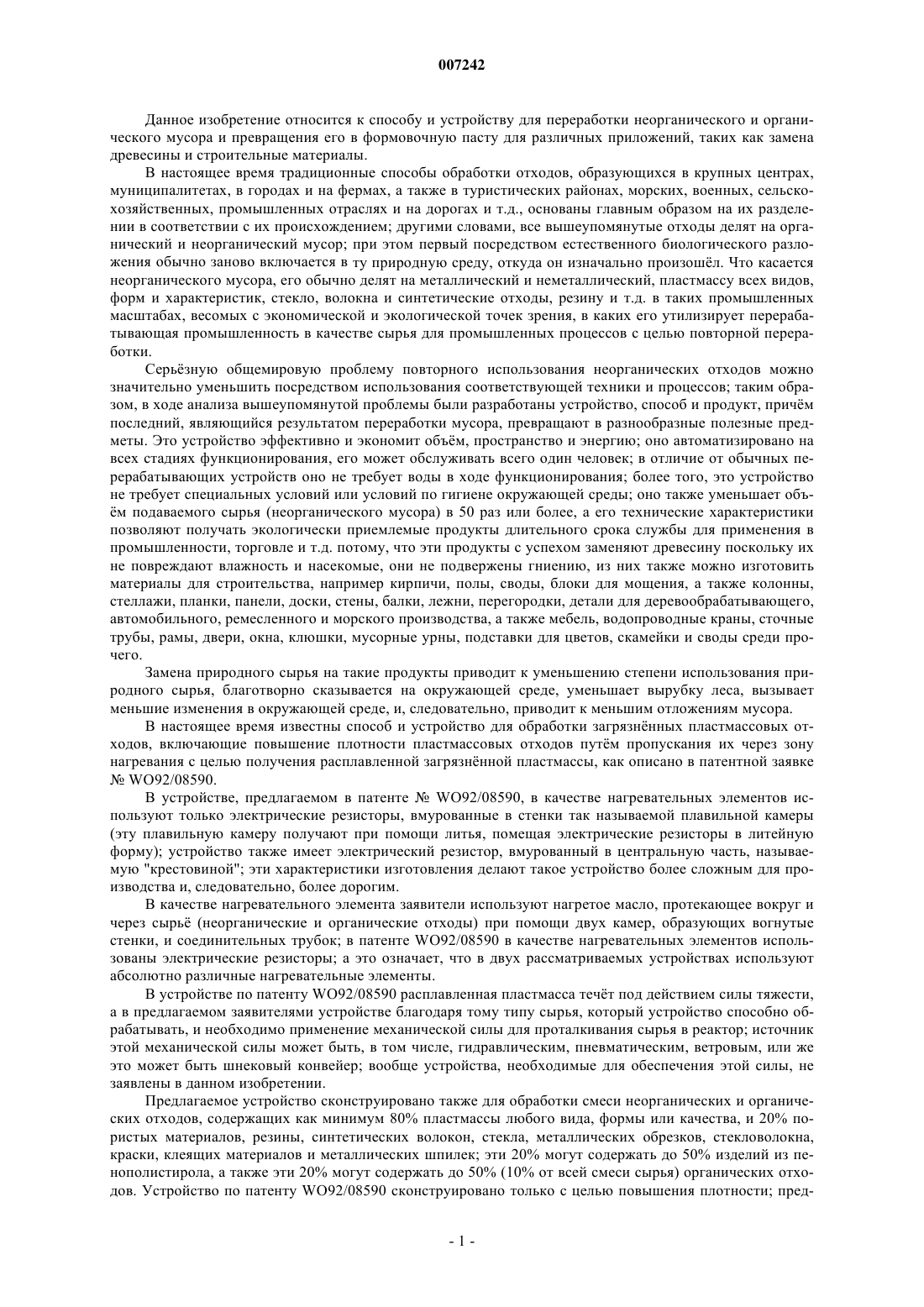 007242

Данное изобретение относится к способу и устройству для переработки неорганического и органического мусора и превращения его в формовочную пасту для различных приложений, таких как замена древесины и строительные материалы.

В настоящее время традиционные способы обработки отходов, образующихся в крупных центрах, муниципалитетах, в городах и на фермах, а также в туристических районах, морских, военных, сельскохозяйственных, промышленных отраслях и на дорогах и т.д., основаны главным образом на их разделении в соответствии с их происхождением; другими словами, все вышеупомянутые отходы делят на органический и неорганический мусор; при этом первый посредством естественного биологического разложения обычно заново включается в ту природную среду, откуда он изначально произошёл. Что касается неорганического мусора, его обычно делят на металлический и неметаллический, пластмассу всех видов, форм и характеристик, стекло, волокна и синтетические отходы, резину и т.д. в таких промышленных масштабах, весомых с экономической и экологической точек зрения, в каких его утилизирует перерабатывающая промышленность в качестве сырья для промышленных процессов с целью повторной переработки.

Серьёзную общемировую проблему повторного использования неорганических отходов можно значительно уменьшить посредством использования соответствующей техники и процессов; таким образом, в ходе анализа вышеупомянутой проблемы были разработаны устройство, способ и продукт, причём последний, являющийся результатом переработки мусора, превращают в разнообразные полезные предметы. Это устройство эффективно и экономит объём, пространство и энергию; оно автоматизировано на всех стадиях функционирования, его может обслуживать всего один человек; в отличие от обычных перерабатывающих устройств оно не требует воды в ходе функционирования; более того, это устройство не требует специальных условий или условий по гигиене окружающей среды; оно также уменьшает объём подаваемого сырья (неорганического мусора) в 50 раз или более, а его технические характеристики позволяют получать экологически приемлемые продукты длительного срока службы для применения в промышленности, торговле и т.д. потому, что эти продукты с успехом заменяют древесину поскольку их не повреждают влажность и насекомые, они не подвержены гниению, из них также можно изготовить материалы для строительства, например кирпичи, полы, своды, блоки для мощения, а также колонны, стеллажи, планки, панели, доски, стены, балки, лежни, перегородки, детали для деревообрабатывающего, автомобильного, ремесленного и морского производства, а также мебель, водопроводные краны, сточные трубы, рамы, двери, окна, клюшки, мусорные урны, подставки для цветов, скамейки и своды среди прочего.

Замена природного сырья на такие продукты приводит к уменьшению степени использования природного сырья, благотворно сказывается на окружающей среде, уменьшает вырубку леса, вызывает меньшие изменения в окружающей среде, и, следовательно, приводит к меньшим отложениям мусора.

В настоящее время известны способ и устройство для обработки загрязнённых пластмассовых отходов, включающие повышение плотности пластмассовых отходов путём пропускания их через зону нагревания с целью получения расплавленной загрязнённой пластмассы, как описано в патентной заявке № WO92/08590.

В устройстве, предлагаемом в патенте № WO92/08590, в качестве нагревательных элементов используют только электрические резисторы, вмурованные в стенки так называемой плавильной камеры (эту плавильную камеру получают при помощи литья, помещая электрические резисторы в литейную форму); устройство также имеет электрический резистор, вмурованный в центральную часть, называемую "крестовиной"; эти характеристики изготовления делают такое устройство более сложным для производства и, следовательно, более дорогим.

В качестве нагревательного элемента заявители используют нагретое масло, протекающее вокруг и через сырьё (неорганические и органические отходы) при помощи двух камер, образующих вогнутые стенки, и соединительных трубок; в патенте WO92/08590 в качестве нагревательных элементов использованы электрические резисторы; а это означает, что в двух рассматриваемых устройствах используют абсолютно различные нагревательные элементы.

В устройстве по патенту WO92/08590 расплавленная пластмасса течёт под действием силы тяжести, а в предлагаемом заявителями устройстве благодаря тому типу сырья, который устройство способно обрабатывать, и необходимо применение механической силы для проталкивания сырья в реактор; источник этой механической силы может быть, в том числе, гидравлическим, пневматическим, ветровым, или же это может быть шнековый конвейер; вообще устройства, необходимые для обеспечения этой силы, не заявлены в данном изобретении.

Предлагаемое устройство сконструировано также для обработки смеси неорганических и органических отходов, содержащих как минимум 80% пластмассы любого вида, формы или качества, и 20% пористых материалов, резины, синтетических волокон, стекла, металлических обрезков, стекловолокна, краски, клеящих материалов и металлических шпилек; эти 20% могут содержать до 50% изделий из пенополистирола, а также эти 20% могут содержать до 50% (10% от всей смеси сырья) органических отходов. Устройство по патенту WO92/08590 сконструировано только с целью повышения плотности; пред-

- 1 -